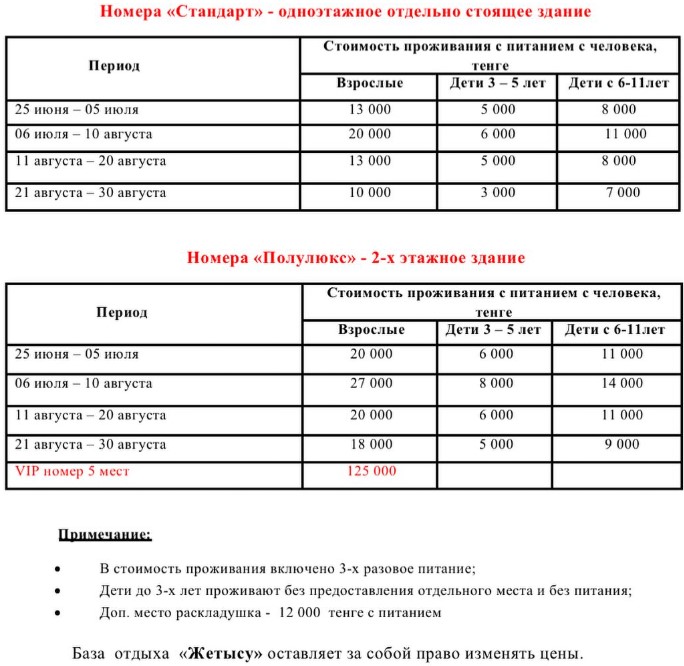 Номера «Стандарт» - одноэтажное отдельно стоящее здание

| Период | Стоимость проживания с питанием с человека, тенге | | |
|---|---|---|---|
| | Взрослые | Дети 3 – 5 лет | Дети с 6-11лет |
| 25 июня – 05 июля | 13 000 | 5 000 | 8 000 |
| 06 июля – 10 августа | 20 000 | 6 000 | 11 000 |
| 11 августа – 20 августа | 13 000 | 5 000 | 8 000 |
| 21 августа – 30 августа | 10 000 | 3 000 | 7 000 |

Номера «Полулюкс» - 2-х этажное здание

| Период | Стоимость проживания с питанием с человека, тенге | | |
|---|---|---|---|
| | Взрослые | Дети 3 – 5 лет | Дети с 6-11лет |
| 25 июня – 05 июля | 20 000 | 6 000 | 11 000 |
| 06 июля – 10 августа | 27 000 | 8 000 | 14 000 |
| 11 августа – 20 августа | 20 000 | 6 000 | 11 000 |
| 21 августа – 30 августа | 18 000 | 5 000 | 9 000 |
| VIP номер 5 мест | 125 000 | | |

Примечание:

• В стоимость проживания включено 3-х разовое питание;
• Дети до 3-х лет проживают без предоставления отдельного места и без питания;
• Доп. место раскладушка - 12 000 тенге с питанием

База отдыха «Жетысу» оставляет за собой право изменять цены.